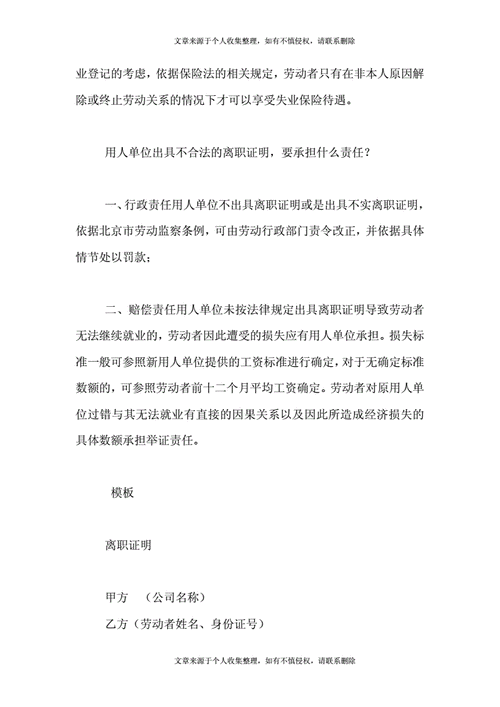 文章来源于个人收集整理，如有不慎侵权，请联系删除

业登记的考虑，依据保险法的相关规定，劳动者只有在非本人原因解除或终止劳动关系的情况下才可以享受失业保险待遇。

用人单位出具不合法的离职证明，要承担什么责任？

一、行政责任用人单位不出具离职证明或是出具不实离职证明，依据北京市劳动监察条例，可由劳动行政部门责令改正，并依据具体情节处以罚款；

二、赔偿责任用人单位未按法律规定出具离职证明导致劳动者无法继续就业的，劳动者因此遭受的损失应有用人单位承担。损失标准一般可参照新用人单位提供的工资标准进行确定，对于无确定标准数额的，可参照劳动者前十二个月平均工资确定。劳动者对原用人单位过错与其无法就业有直接的因果关系以及因此所造成经济损失的具体数额承担举证责任。

模板

离职证明

甲方 （公司名称）
乙方（劳动者姓名、身份证号）

文章来源于个人收集整理，如有不慎侵权，请联系删除